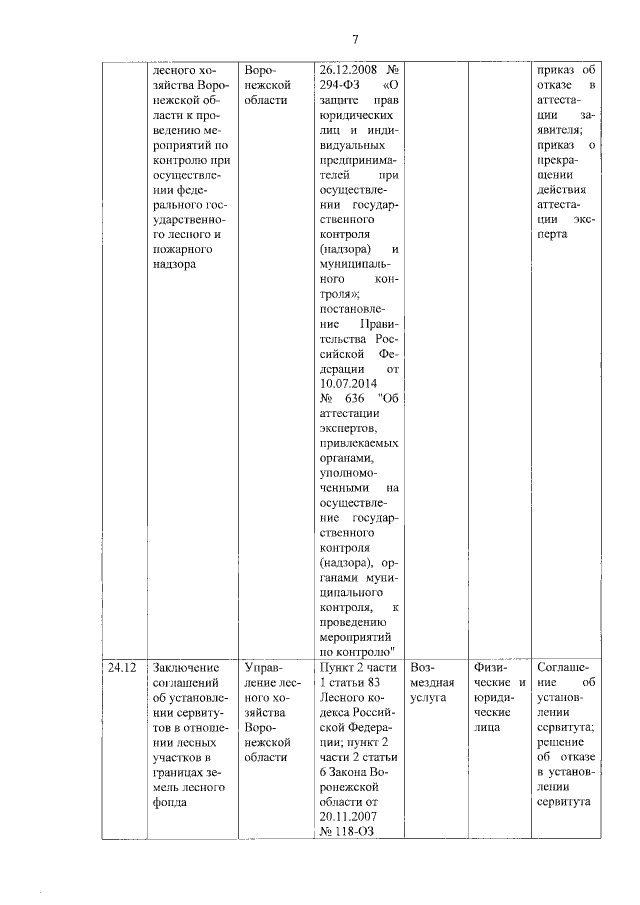 7

|  |  |  |  |  |  |  |
|---|---|---|---|---|---|---|
|  | лесного хозяйства Воронежской области к проведению мероприятий по контролю при осуществлении федерального государственного лесного и пожарного надзора | Воронежской области | 26.12.2008 № 294-ФЗ «О защите прав юридических лиц и индивидуальных предпринимателей при осуществлении государственного контроля (надзора) и муниципального контроля»; постановление Правительства Российской Федерации от 10.07.2014 № 636 "Об аттестации экспертов, привлекаемых органами, уполномоченными на осуществление государственного контроля (надзора), органами муниципального контроля, к проведению мероприятий по контролю" |  |  | приказ об отказе в аттестации заявителя; приказ о прекращении действия аттестации эксперта |
| 24.12 | Заключение соглашений об установлении сервитутов в отношении лесных участков в границах земель лесного фонда | Управление лесного хозяйства Воронежской области | Пункт 2 части 1 статьи 83 Лесного кодекса Российской Федерации; пункт 2 части 2 статьи 6 Закона Воронежской области от 20.11.2007 № 118-ОЗ | Возмездная услуга | Физические и юридические лица | Соглашение об установлении сервитута; решение об отказе в установлении сервитута |